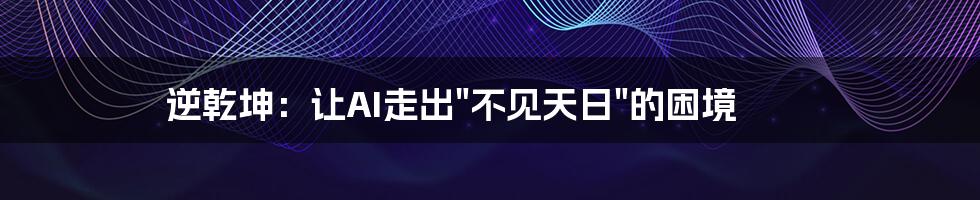 逆乾坤：让AI走出"不见天日"的困境